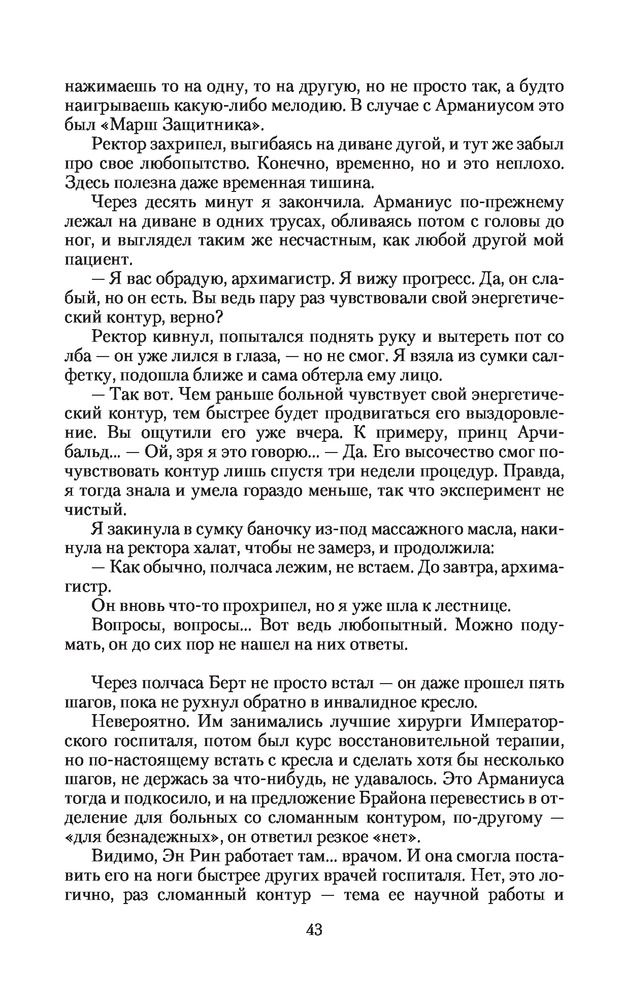 нажимаешь то на одну, то на другую, но не просто так, а будто наигрываешь какую-либо мелодию. В случае с Арманиусом это был «Марш Защитника».

Ректор захрипел, выгибаясь на диване дугой, и тут же забыл про свое любопытство. Конечно, временно, но и это неплохо. Здесь полезна даже временная тишина.

Через десять минут я закончила. Арманиус по-прежнему лежал на диване в одних трусах, обливаясь потом с головы до ног, и выглядел таким же несчастным, как любой другой мой пациент.

— Я вас обрадую, архимагистр. Я вижу прогресс. Да, он слабый, но он есть. Вы ведь пару раз чувствовали свой энергетический контур, верно?

Ректор кивнул, попытался поднять руку и вытереть пот со лба — он уже лился в глаза, — но не смог. Я взяла из сумки салфетку, подошла ближе и сама обтерла ему лицо.

— Так вот. Чем раньше больной чувствует свой энергетический контур, тем быстрее будет продвигаться его выздоровление. Вы ощутили его уже вчера. К примеру, принц Арчибальд... — Ой, зря я это говорю... — Да. Его высочество смог почувствовать контур лишь спустя три недели процедур. Правда, я тогда знала и умела гораздо меньше, так что эксперимент не чистый.

Я закинула в сумку баночку из-под массажного масла, накинула на ректора халат, чтобы не замерз, и продолжила:

— Как обычно, полчаса лежим, не встаем. До завтра, архимагистр.

Он вновь что-то прохрипел, но я уже шла к лестнице.

Вопросы, вопросы... Вот ведь любопытный. Можно подумать, он до сих пор не нашел на них ответы.

Через полчаса Берт не просто встал — он даже прошел пять шагов, пока не рухнул обратно в инвалидное кресло.

Невероятно. Им занимались лучшие хирурги Императорского госпиталя, потом был курс восстановительной терапии, но по-настоящему встать с кресла и сделать хотя бы несколько шагов, не держась за что-нибудь, не удавалось. Это Арманиуса тогда и подкосило, и на предложение Брайона перевестись в отделение для больных со сломанным контуром, по-другому — «для безнадежных», он ответил резкое «нет».

Видимо, Эн Рин работает там... врачом. И она смогла поставить его на ноги быстрее других врачей госпиталя. Нет, это логично, раз сломанный контур — тема ее научной работы и

43